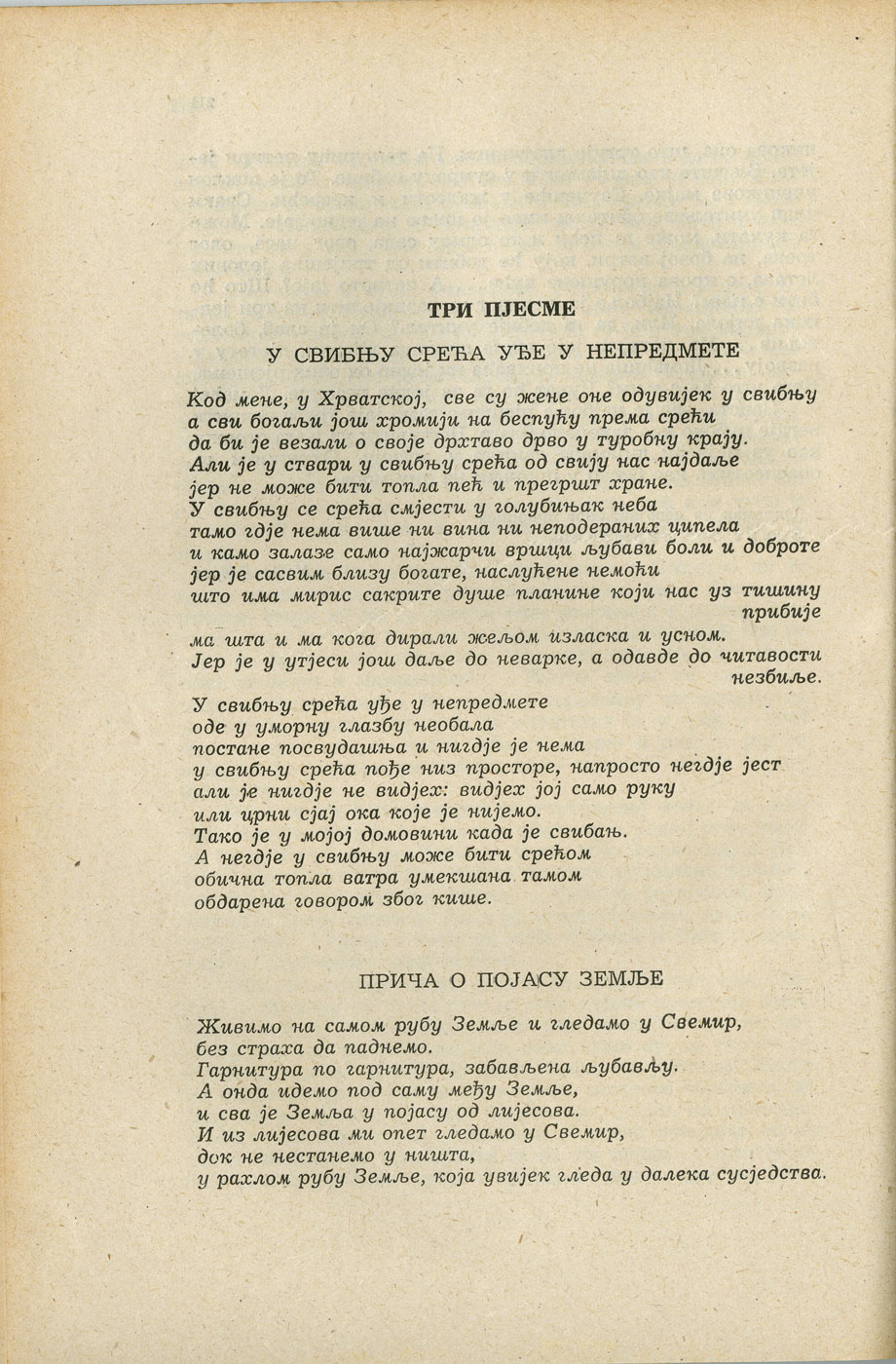 ТРИ ПЈЕСМЕ

У СВИБЊУ СРЕЋА УЂЕ У НЕПРЕДМЕТЕ

Код мене, у Хрватској, све су жене оне одувијек у свибњу
а сви богаљи још хромији на беспућу према срећи
да би је везали о своје дрхтаво дрво у туробну крају.
Али је у ствари у свибњу срећа од свију нас најдаље
јер не може бити топла пећ и прегршт хране.
У свибњу се срећа смјести у голубињак неба
тамо гдје нема више ни вина ни неподераних ципела
и камо залазе само најжарчи вршци љубави боли и доброте
јер је сасвим близу богате, наслућене немоћи
што има мирис сакрите душе планине који нас уз тишину прибије
ма шта и ма кога дирали жељом изласка и усном.
Јер је у утјеси још даље до неварке, а одавде до читавости незбиље.

У свибњу срећа уђе у непредмете
оде у уморну глазбу необала
постане посвудашња и нигдје је нема
у свибњу срећа пође низ просторе, напросто негдје јест
али је нигдје не видјех: видјех јој само руку
или црни сјај ока које је нијемо.
Тако је у мојој домовини када је свибањ.
А негдје у свибњу може бити срећом
обична топла ватра умекшана тамом
обдарена говором због кише.

ПРИЧА О ПОЈАСУ ЗЕМЉЕ

Живимо на самом рубу Земље и гледамо у Свемир,
без страха да паднемо.
Гарнитура по гарнитура, забављена љубављу.
А онда идемо под саму међу Земље,
и сва је Земља у појасу од лијесова.
И из лијесова ми опет гледамо у Свемир,
док не нестанемо у ништа,
у рахлом рубу Земље, која увијек гледа у далека сусједства.